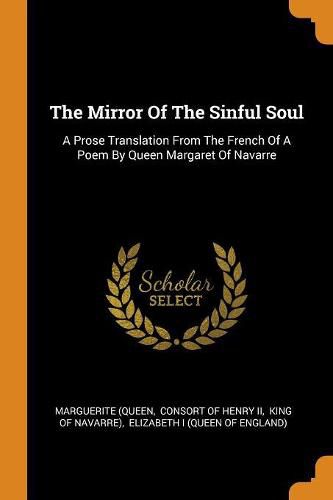 The Mirror Of The Sinful Soul

A Prose Translation From The French Of A Poem By Queen Margaret Of Navarre

Scholar SELECT

MARGUERITE (QUEEN, CONSORT OF HENRY II, KING OF NAVARRE), ELIZABETH I (QUEEN OF ENGLAND)